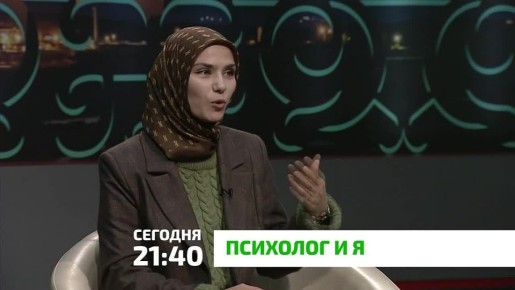 СЕГОДНЯ
21:40
ПСИХОЛОГ И Я